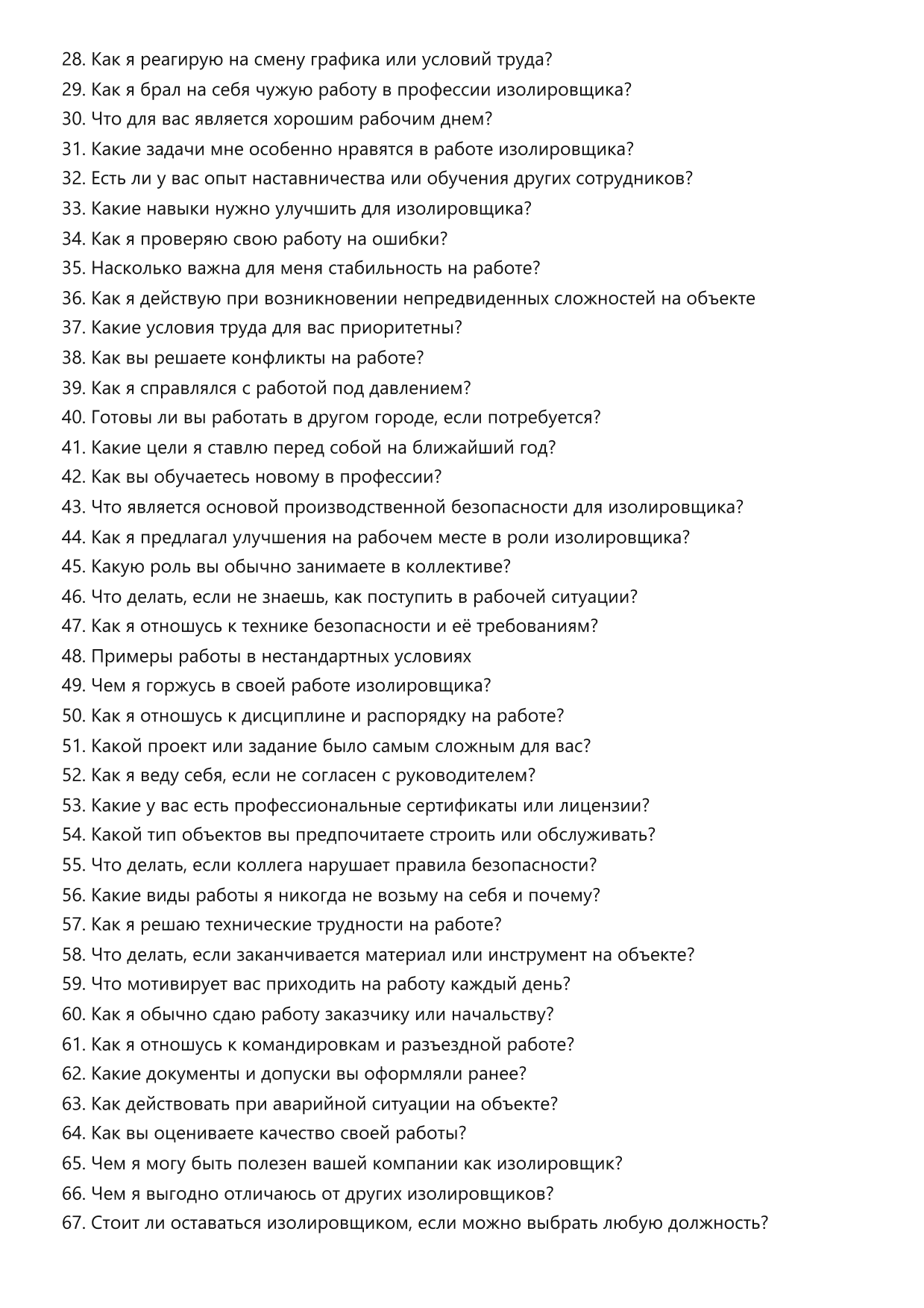 28. Как я реагирую на смену графика или условий труда?
29. Как я брал на себя чужую работу в профессии изолировщика?
30. Что для вас является хорошим рабочим днем?
31. Какие задачи мне особенно нравятся в работе изолировщика?
32. Есть ли у вас опыт наставничества или обучения других сотрудников?
33. Какие навыки нужно улучшить для изолировщика?
34. Как я проверяю свою работу на ошибки?
35. Насколько важна для меня стабильность на работе?
36. Как я действую при возникновении непредвиденных сложностей на объекте
37. Какие условия труда для вас приоритетны?
38. Как вы решаете конфликты на работе?
39. Как я справлялся с работой под давлением?
40. Готовы ли вы работать в другом городе, если потребуется?
41. Какие цели я ставлю перед собой на ближайший год?
42. Как вы обучаетесь новому в профессии?
43. Что является основой производственной безопасности для изолировщика?
44. Как я предлагал улучшения на рабочем месте в роли изолировщика?
45. Какую роль вы обычно занимаете в коллективе?
46. Что делать, если не знаешь, как поступить в рабочей ситуации?
47. Как я отношусь к технике безопасности и её требованиям?
48. Примеры работы в нестандартных условиях
49. Чем я горжусь в своей работе изолировщика?
50. Как я отношусь к дисциплине и распорядку на работе?
51. Какой проект или задание было самым сложным для вас?
52. Как я веду себя, если не согласен с руководителем?
53. Какие у вас есть профессиональные сертификаты или лицензии?
54. Какой тип объектов вы предпочитаете строить или обслуживать?
55. Что делать, если коллега нарушает правила безопасности?
56. Какие виды работы я никогда не возьму на себя и почему?
57. Как я решаю технические трудности на работе?
58. Что делать, если заканчивается материал или инструмент на объекте?
59. Что мотивирует вас приходить на работу каждый день?
60. Как я обычно сдаю работу заказчику или начальству?
61. Как я отношусь к командировкам и разъездной работе?
62. Какие документы и допуски вы оформляли ранее?
63. Как действовать при аварийной ситуации на объекте?
64. Как вы оцениваете качество своей работы?
65. Чем я могу быть полезен вашей компании как изолировщик?
66. Чем я выгодно отличаюсь от других изолировщиков?
67. Стоит ли оставаться изолировщиком, если можно выбрать любую должность?